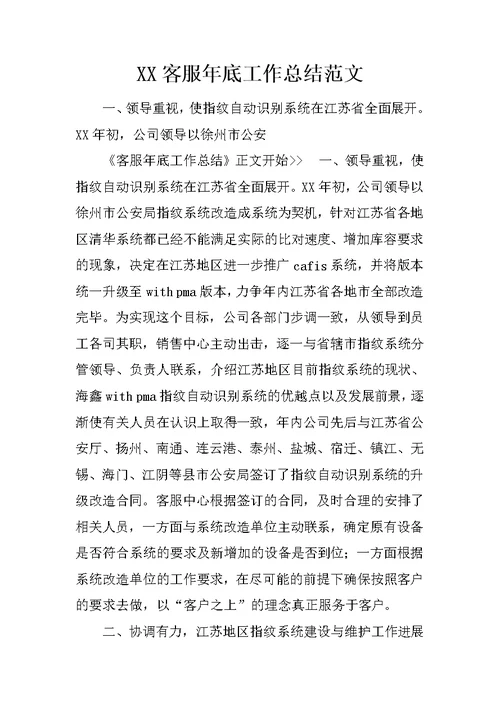 XX 客服年底工作总结范文

一、领导重视，使指纹自动识别系统在江苏省全面展开。XX 年初，公司领导以徐州市公安

《客服年底工作总结》正文开始>> 一、领导重视，使指纹自动识别系统在江苏省全面展开。XX 年初，公司领导以徐州市公安局指纹系统改造成系统为契机，针对江苏省各地区清华系统都已经不能满足实际的比对速度、增加库容要求的现象，决定在江苏地区进一步推广 cafis 系统，并将版本统一升级至 with pma 版本，力争年内江苏省各地市全部改造完毕。为实现这个目标，公司各部门步调一致，从领导到员工各司其职，销售中心主动出击，逐一与省辖市指纹系统分管领导、负责人联系，介绍江苏地区目前指纹系统的现状、海鑫 with pma 指纹自动识别系统的优越点以及发展前景，逐渐使有关人员在认识上取得一致，年内公司先后与江苏省公安厅、扬州、南通、连云港、泰州、盐城、宿迁、镇江、无锡、海门、江阴等县市公安局签订了指纹自动识别系统的升级改造合同。客服中心根据签订的合同，及时合理的安排了相关人员，一方面与系统改造单位主动联系，确定原有设备是否符合系统的要求及新增加的设备是否到位；一方面根据系统改造单位的工作要求，在尽可能的前提下确保按照客户的要求去做，以“客户之上”的理念真正服务于客户。

二、协调有力，江苏地区指纹系统建设与维护工作进展